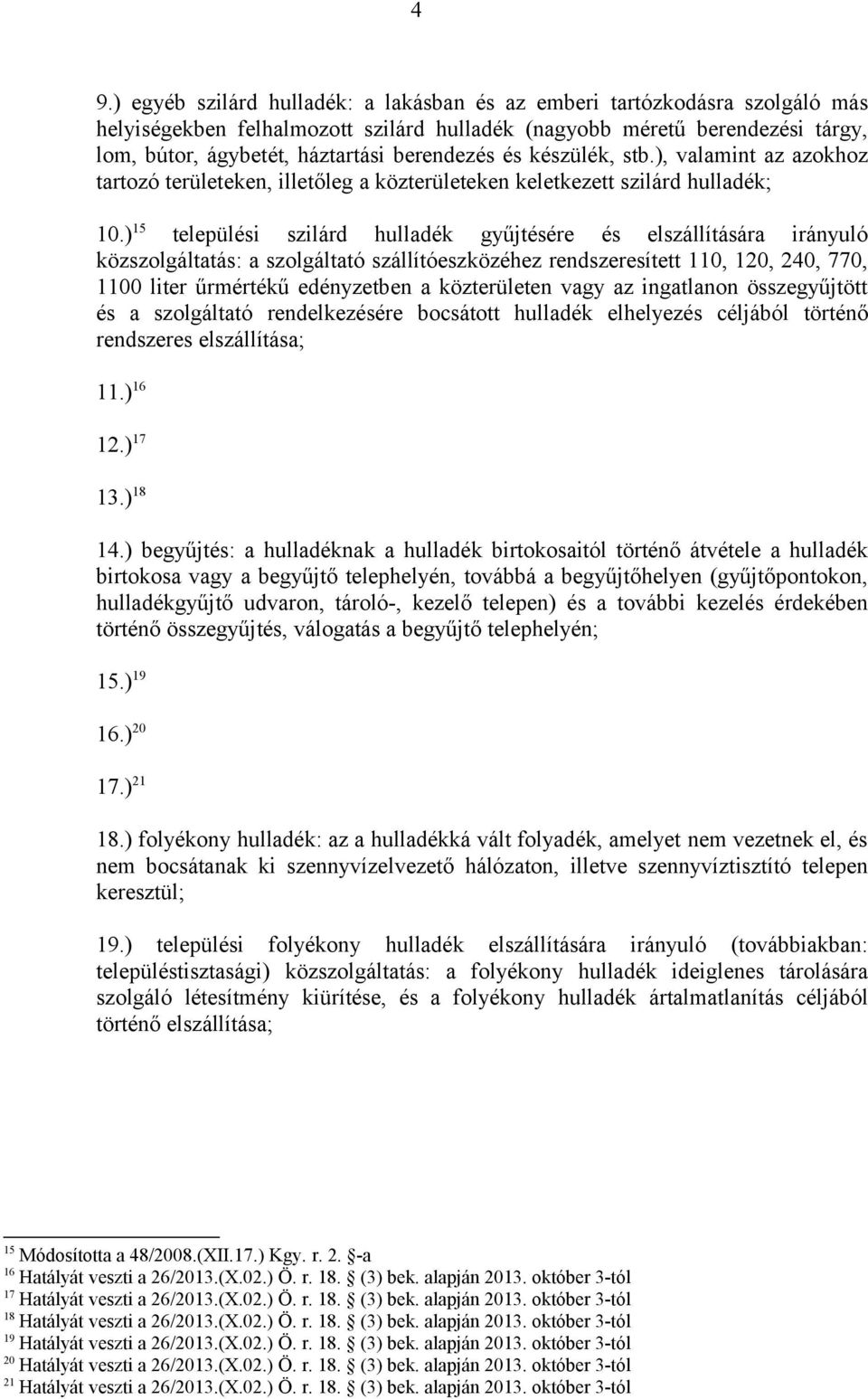 4

9.) egyéb szilárd hulladék: a lakásban és az emberi tartózkodásra szolgáló más helyiségekben felhalmozott szilárd hulladék (nagyobb méretű berendezési tárgy, lom, bútor, ágybetét, háztartási berendezés és készülék, stb.), valamint az azokhoz tartozó területeken, illetőleg a közterületeken keletkezett szilárd hulladék;

10.)$^{15}$ települési szilárd hulladék gyűjtésére és elszállítására irányuló közszolgáltatás: a szolgáltató szállítóeszközéhez rendszeresített 110, 120, 240, 770, 1100 liter űrmértékű edényzetben a közterületen vagy az ingatlanon összegyűjtött és a szolgáltató rendelkezésére bocsátott hulladék elhelyezés céljából történő rendszeres elszállítása;

11.)$^{16}$

12.)$^{17}$

13.)$^{18}$

14.) begyűjtés: a hulladéknak a hulladék birtokosaitól történő átvétele a hulladék birtokosa vagy a begyűjtő telephelyén, továbbá a begyűjtőhelyen (gyűjtőpontokon, hulladékgyűjtő udvaron, tároló-, kezelő telepen) és a további kezelés érdekében történő összegyűjtés, válogatás a begyűjtő telephelyén;

15.)$^{19}$

16.)$^{20}$

17.)$^{21}$

18.) folyékony hulladék: az a hulladékká vált folyadék, amelyet nem vezetnek el, és nem bocsátanak ki szennyvízelvezető hálózaton, illetve szennyvíztisztító telepen keresztül;

19.) települési folyékony hulladék elszállítására irányuló (továbbiakban: településtisztasági) közszolgáltatás: a folyékony hulladék ideiglenes tárolására szolgáló létesítmény kiürítése, és a folyékony hulladék ártalmatlanítás céljából történő elszállítása;

$^{15}$ Módosította a 48/2008.(XII.17.) Kgy. r. 2. §-a
$^{16}$ Hatályát veszti a 26/2013.(X.02.) Ö. r. 18. § (3) bek. alapján 2013. október 3-tól
$^{17}$ Hatályát veszti a 26/2013.(X.02.) Ö. r. 18. § (3) bek. alapján 2013. október 3-tól
$^{18}$ Hatályát veszti a 26/2013.(X.02.) Ö. r. 18. § (3) bek. alapján 2013. október 3-tól
$^{19}$ Hatályát veszti a 26/2013.(X.02.) Ö. r. 18. § (3) bek. alapján 2013. október 3-tól
$^{20}$ Hatályát veszti a 26/2013.(X.02.) Ö. r. 18. § (3) bek. alapján 2013. október 3-tól
$^{21}$ Hatályát veszti a 26/2013.(X.02.) Ö. r. 18. § (3) bek. alapján 2013. október 3-tól